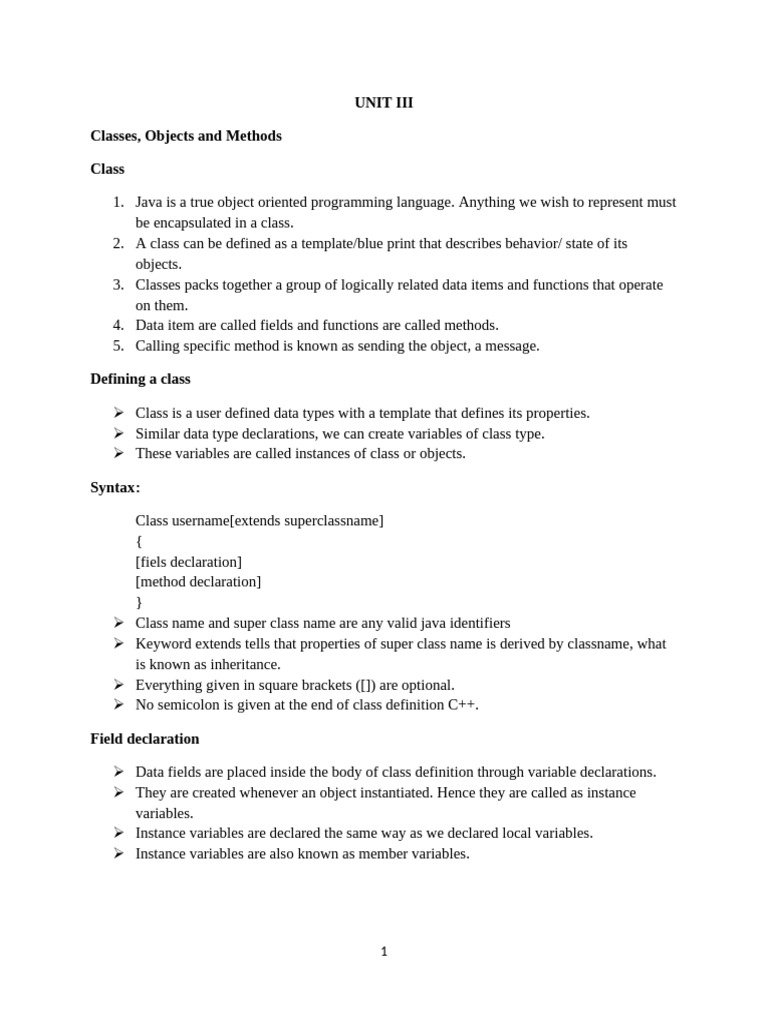 UNIT III

Classes, Objects and Methods

Class

1. Java is a true object oriented programming language. Anything we wish to represent must be encapsulated in a class.
2. A class can be defined as a template/blue print that describes behavior/ state of its objects.
3. Classes packs together a group of logically related data items and functions that operate on them.
4. Data item are called fields and functions are called methods.
5. Calling specific method is known as sending the object, a message.

Defining a class

➢ Class is a user defined data types with a template that defines its properties.
➢ Similar data type declarations, we can create variables of class type.
➢ These variables are called instances of class or objects.

Syntax:

Class username[extends superclassname]
{
[fiels declaration]
[method declaration]
}
➢ Class name and super class name are any valid java identifiers
➢ Keyword extends tells that properties of super class name is derived by classname, what is known as inheritance.
➢ Everything given in square brackets ([]) are optional.
➢ No semicolon is given at the end of class definition C++.

Field declaration

➢ Data fields are placed inside the body of class definition through variable declarations.
➢ They are created whenever an object instantiated. Hence they are called as instance variables.
➢ Instance variables are declared the same way as we declared local variables.
➢ Instance variables are also known as member variables.

1